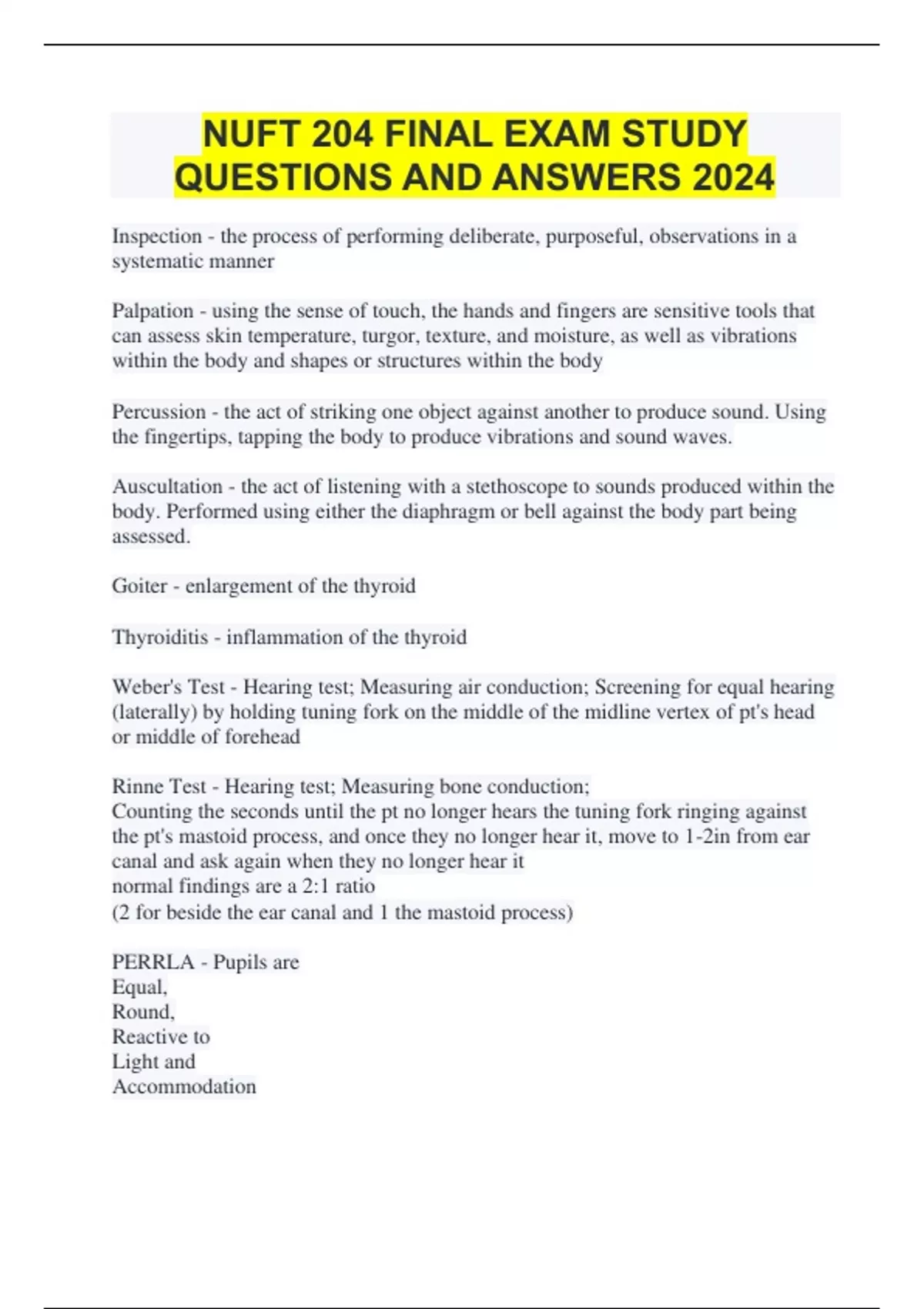 NUFT 204 FINAL EXAM STUDY QUESTIONS AND ANSWERS 2024

Inspection - the process of performing deliberate, purposeful, observations in a systematic manner

Palpation - using the sense of touch, the hands and fingers are sensitive tools that can assess skin temperature, turgor, texture, and moisture, as well as vibrations within the body and shapes or structures within the body

Percussion - the act of striking one object against another to produce sound. Using the fingertips, tapping the body to produce vibrations and sound waves.

Auscultation - the act of listening with a stethoscope to sounds produced within the body. Performed using either the diaphragm or bell against the body part being assessed.

Goiter - enlargement of the thyroid

Thyroiditis - inflammation of the thyroid

Weber's Test - Hearing test; Measuring air conduction; Screening for equal hearing (laterally) by holding tuning fork on the middle of the midline vertex of pt's head or middle of forehead

Rinne Test - Hearing test; Measuring bone conduction;
Counting the seconds until the pt no longer hears the tuning fork ringing against the pt's mastoid process, and once they no longer hear it, move to 1-2in from ear canal and ask again when they no longer hear it
normal findings are a 2:1 ratio
(2 for beside the ear canal and 1 the mastoid process)

PERRLA - Pupils are
Equal,
Round,
Reactive to
Light and
Accommodation